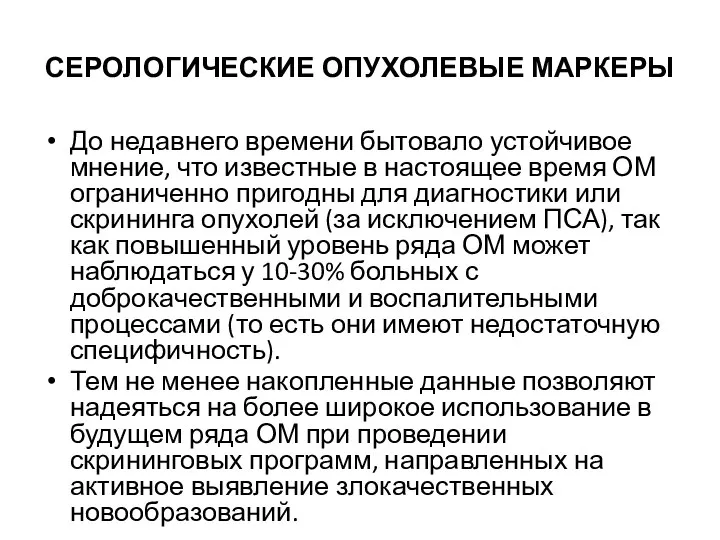 СЕРОЛОГИЧЕСКИЕ ОПУХОЛЕВЫЕ МАРКЕРЫ

• До недавнего времени бытовало устойчивое мнение, что известные в настоящее время ОМ ограниченно пригодны для диагностики или скрининга опухолей (за исключением ПСА), так как повышенный уровень ряда ОМ может наблюдаться у 10-30% больных с доброкачественными и воспалительными процессами (то есть они имеют недостаточную специфичность).

• Тем не менее накопленные данные позволяют надеяться на более широкое использование в будущем ряда ОМ при проведении скрининговых программ, направленных на активное выявление злокачественных новообразований.